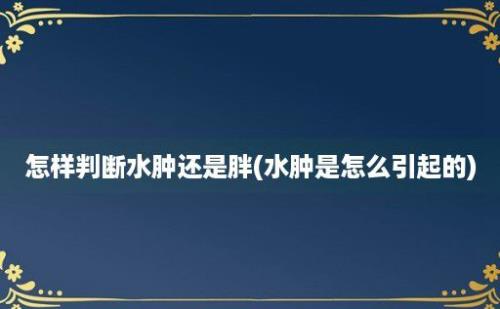 怎样判断水肿还是胖(水肿是怎么引起的)